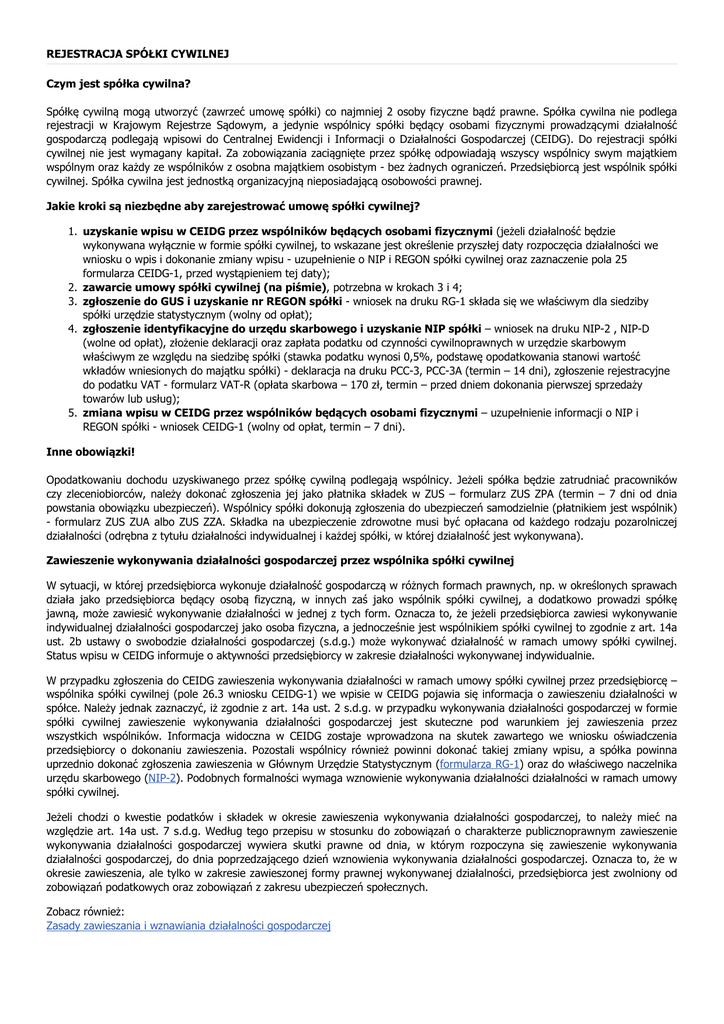 REJESTRACJA SPÓŁKI CYWILNEJ

Czym jest spółka cywilna?

Spółkę cywilną mogą utworzyć (zawrzeć umowę spółki) co najmniej 2 osoby fizyczne bądź prawne. Spółka cywilna nie podlega rejestracji w Krajowym Rejestrze Sądowym, a jedynie wspólnicy spółki będący osobami fizycznymi prowadzącymi działalność gospodarczą podlegają wpisowi do Centralnej Ewidencji i Informacji o Działalności Gospodarczej (CEIDG). Do rejestracji spółki cywilnej nie jest wymagany kapitał. Za zobowiązania zaciągnięte przez spółkę odpowiadają wszyscy wspólnicy swym majątkiem wspólnym oraz każdy ze wspólników z osobna majątkiem osobistym - bez żadnych ograniczeń. Przedsiębiorcą jest wspólnik spółki cywilnej. Spółka cywilna jest jednostką organizacyjną nieposiadającą osobowości prawnej.

Jakie kroki są niezbędne aby zarejestrować umowę spółki cywilnej?

1. uzyskanie wpisu w CEIDG przez wspólników będących osobami fizycznymi (jeżeli działalność będzie wykonywana wyłącznie w formie spółki cywilnej, to wskazane jest określenie przyszłej daty rozpoczęcia działalności we wniosku o wpis i dokonanie zmiany wpisu - uzupełnienie o NIP i REGON spółki cywilnej oraz zaznaczenie pola 25 formularza CEIDG-1, przed wystąpieniem tej daty);
2. zawarcie umowy spółki cywilnej (na piśmie), potrzebna w krokach 3 i 4;
3. zgłoszenie do GUS i uzyskanie nr REGON spółki - wniosek na druku RG-1 składa się we właściwym dla siedziby spółki urzędzie statystycznym (wolny od opłat);
4. zgłoszenie identyfikacyjne do urzędu skarbowego i uzyskanie NIP spółki – wniosek na druku NIP-2 , NIP-D (wolne od opłat), złożenie deklaracji oraz zapłata podatku od czynności cywilnoprawnych w urzędzie skarbowym właściwym ze względu na siedzibę spółki (stawka podatku wynosi 0,5%, podstawę opodatkowania stanowi wartość wkładów wniesionych do majątku spółki) - deklaracja na druku PCC-3, PCC-3A (termin – 14 dni), zgłoszenie rejestracyjne do podatku VAT - formularz VAT-R (opłata skarbowa – 170 zł, termin – przed dniem dokonania pierwszej sprzedaży towarów lub usług);
5. zmiana wpisu w CEIDG przez wspólników będących osobami fizycznymi – uzupełnienie informacji o NIP i REGON spółki - wniosek CEIDG-1 (wolny od opłat, termin – 7 dni).

Inne obowiązki!

Opodatkowaniu dochodu uzyskiwanego przez spółkę cywilną podlegają wspólnicy. Jeżeli spółka będzie zatrudniać pracowników czy zleceniobiorców, należy dokonać zgłoszenia jej jako płatnika składek w ZUS – formularz ZUS ZPA (termin – 7 dni od dnia powstania obowiązku ubezpieczeń). Wspólnicy spółki dokonują zgłoszenia do ubezpieczeń samodzielnie (płatnikiem jest wspólnik) - formularz ZUS ZUA albo ZUS ZZA. Składka na ubezpieczenie zdrowotne musi być opłacana od każdego rodzaju pozarolniczej działalności (odrębna z tytułu działalności indywidualnej i każdej spółki, w której działalność jest wykonywana).

Zawieszenie wykonywania działalności gospodarczej przez wspólnika spółki cywilnej

W sytuacji, w której przedsiębiorca wykonuje działalność gospodarczą w różnych formach prawnych, np. w określonych sprawach działa jako przedsiębiorca będący osobą fizyczną, w innych zaś jako wspólnik spółki cywilnej, a dodatkowo prowadzi spółkę jawną, może zawiesić wykonywanie działalności w jednej z tych form. Oznacza to, że jeżeli przedsiębiorca zawiesi wykonywanie indywidualnej działalności gospodarczej jako osoba fizyczna, a jednocześnie jest wspólnikiem spółki cywilnej to zgodnie z art. 14a ust. 2b ustawy o swobodzie działalności gospodarczej (s.d.g.) może wykonywać działalność w ramach umowy spółki cywilnej. Status wpisu w CEIDG informuje o aktywności przedsiębiorcy w zakresie działalności wykonywanej indywidualnie.

W przypadku zgłoszenia do CEIDG zawieszenia wykonywania działalności w ramach umowy spółki cywilnej przez przedsiębiorcę – wspólnika spółki cywilnej (pole 26.3 wniosku CEIDG-1) we wpisie w CEIDG pojawia się informacja o zawieszeniu działalności w spółce. Należy jednak zaznaczyć, iż zgodnie z art. 14a ust. 2 s.d.g. w przypadku wykonywania działalności gospodarczej w formie spółki cywilnej zawieszenie wykonywania działalności gospodarczej jest skuteczne pod warunkiem jej zawieszenia przez wszystkich wspólników. Informacja widoczna w CEIDG zostaje wprowadzona na skutek zawartego we wniosku oświadczenia przedsiębiorcy o dokonaniu zawieszenia. Pozostali wspólnicy również powinni dokonać takiej zmiany wpisu, a spółka powinna uprzednio dokonać zgłoszenia zawieszenia w Głównym Urzędzie Statystycznym (formularza RG-1) oraz do właściwego naczelnika urzędu skarbowego (NIP-2). Podobnych formalności wymaga wznowienie wykonywania działalności działalności w ramach umowy spółki cywilnej.

Jeżeli chodzi o kwestie podatków i składek w okresie zawieszenia wykonywania działalności gospodarczej, to należy mieć na względzie art. 14a ust. 7 s.d.g. Według tego przepisu w stosunku do zobowiązań o charakterze publicznoprawnym zawieszenie wykonywania działalności gospodarczej wywiera skutki prawne od dnia, w którym rozpoczyna się zawieszenie wykonywania działalności gospodarczej, do dnia poprzedzającego dzień wznowienia wykonywania działalności gospodarczej. Oznacza to, że w okresie zawieszenia, ale tylko w zakresie zawieszonej formy prawnej wykonywanej działalności, przedsiębiorca jest zwolniony od zobowiązań podatkowych oraz zobowiązań z zakresu ubezpieczeń społecznych.

Zobacz również:
Zasady zawieszania i wznawiania działalności gospodarczej